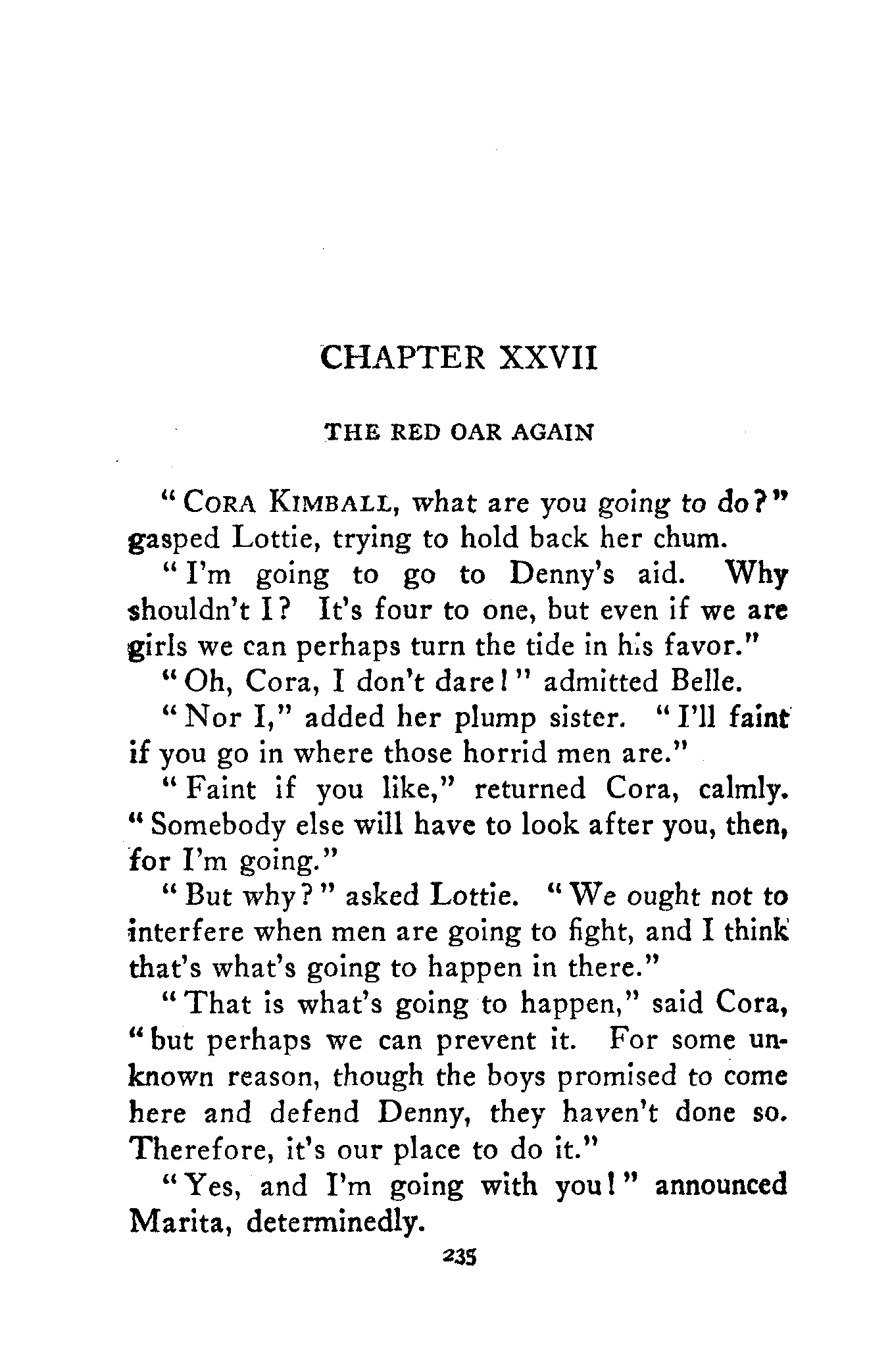 CHAPTER XXVII

THE RED OAR AGAIN

"CORA KIMBALL, what are you going to do?" gasped Lottie, trying to hold back her chum.

"I'm going to go to Denny's aid. Why shouldn't I? It's four to one, but even if we are girls we can perhaps turn the tide in his favor."

"Oh, Cora, I don't dare!" admitted Belle.

"Nor I," added her plump sister. "I'll faint if you go in where those horrid men are."

"Faint if you like," returned Cora, calmly. "Somebody else will have to look after you, then, for I'm going."

"But why?" asked Lottie. "We ought not to interfere when men are going to fight, and I think that's what's going to happen in there."

"That is what's going to happen," said Cora, "but perhaps we can prevent it. For some unknown reason, though the boys promised to come here and defend Denny, they haven't done so. Therefore, it's our place to do it."

"Yes, and I'm going with you!" announced Marita, determinedly.

235